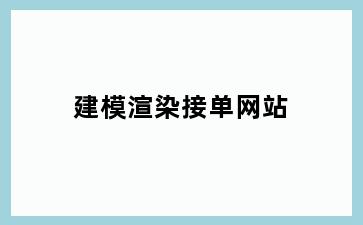 建模渲染接单网站